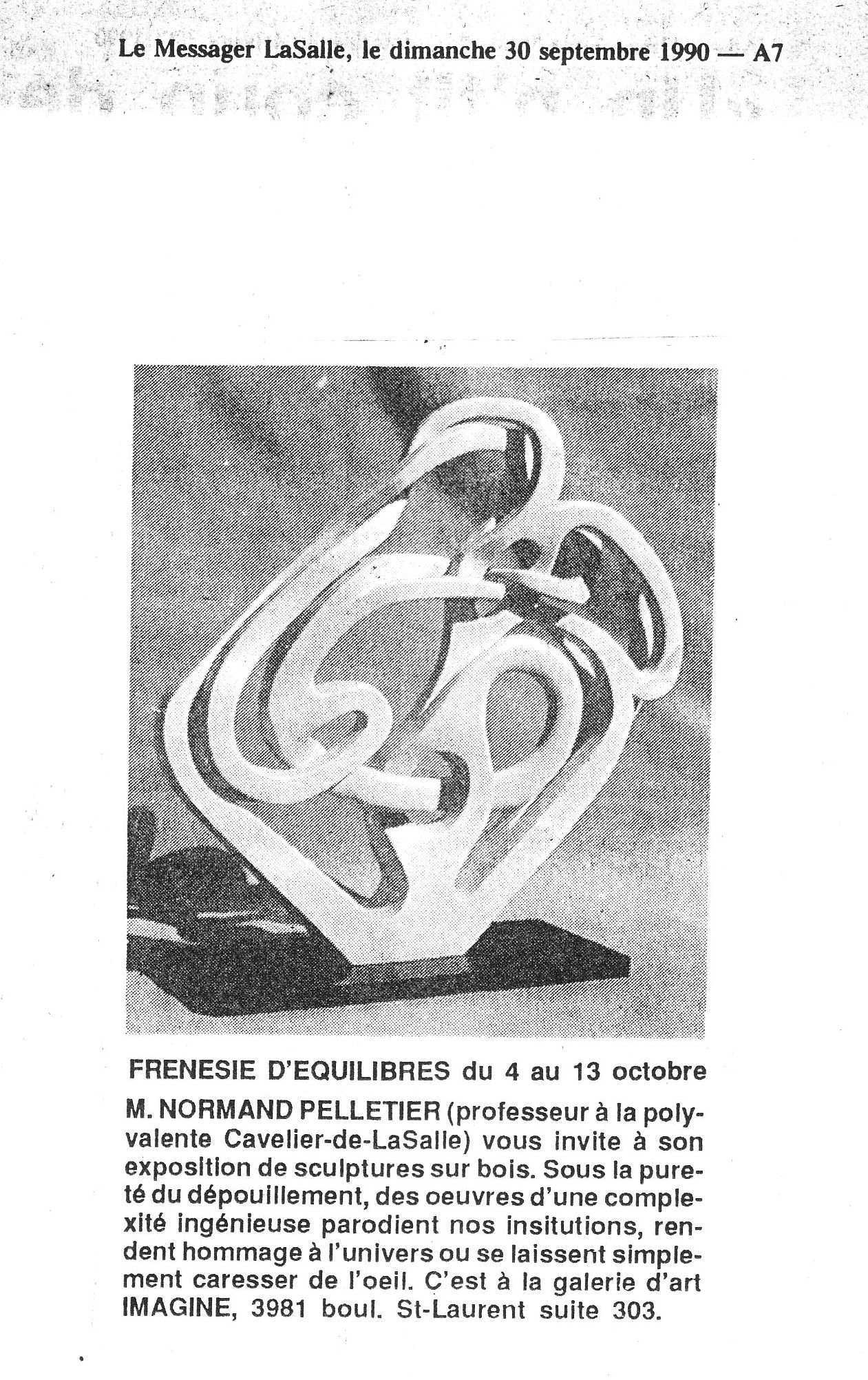 Le Messager LaSalle, le dimanche 30 septembre 1990 — A7

FRENESIE D'EQUILIBRES du 4 au 13 octobre

M. NORMAND PELLETIER (professeur à la polyvalente Cavelier-de-LaSalle) vous invite à son exposition de sculptures sur bois. Sous la pureté du dépouillement, des oeuvres d'une complexité ingénieuse parodient nos insitutions, rendent hommage à l'univers ou se laissent simplement caresser de l'oeil. C'est à la galerie d'art IMAGINE, 3981 boul. St-Laurent suite 303.